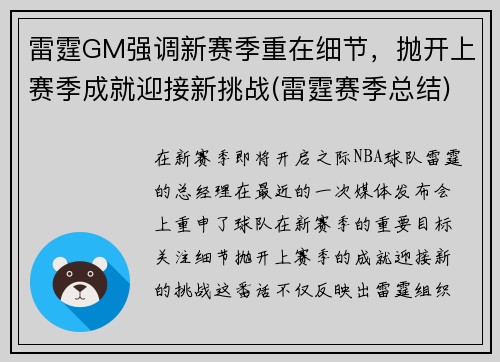 雷霆GM强调新赛季重在细节，抛开上赛季成就迎接新挑战(雷霆赛季总结)

在新赛季即将开启之际NBA球队雷霆的总经理在最近的一次媒体发布会上重申了球队在新赛季的重要目标关注细节抛开上赛季的成就迎接新的挑战这番话不仅反映出雷霆组织